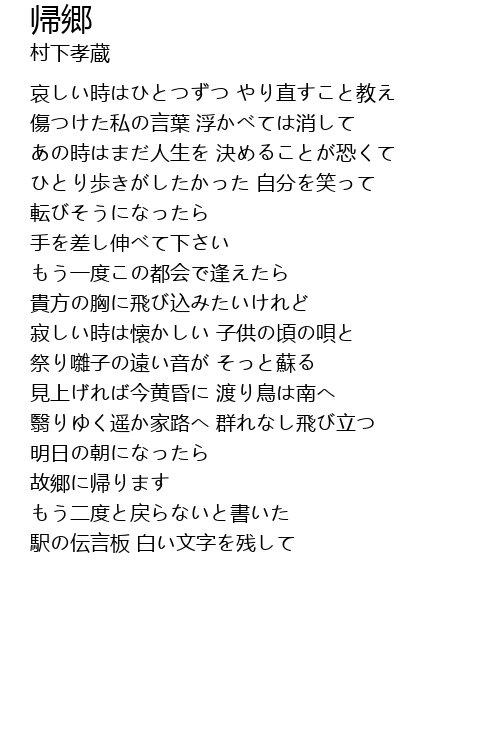 帰郷
村下孝蔵

哀しい時はひとつずつ やり直すこと教え
傷つけた私の言葉 浮かべては消して
あの時はまだ人生を 決めることが恐くて
ひとり歩きがしたかった 自分を笑って
転びそうになったら
手を差し伸べて下さい
もう一度この都会で逢えたら
貴方の胸に飛び込みたいけれど
寂しい時は懐かしい 子供の頃の唄と
祭り囃子の遠い音が そっと蘇る
見上げれば今黄昏に 渡り鳥は南へ
翳りゆく遥か家路へ 群れなし飛び立つ
明日の朝になったら
故郷に帰ります
もう二度と戻らないと書いた
駅の伝言板 白い文字を残して